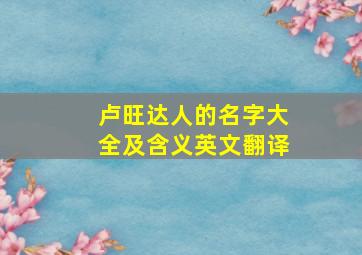 卢旺达人的名字大全及含义英文翻译